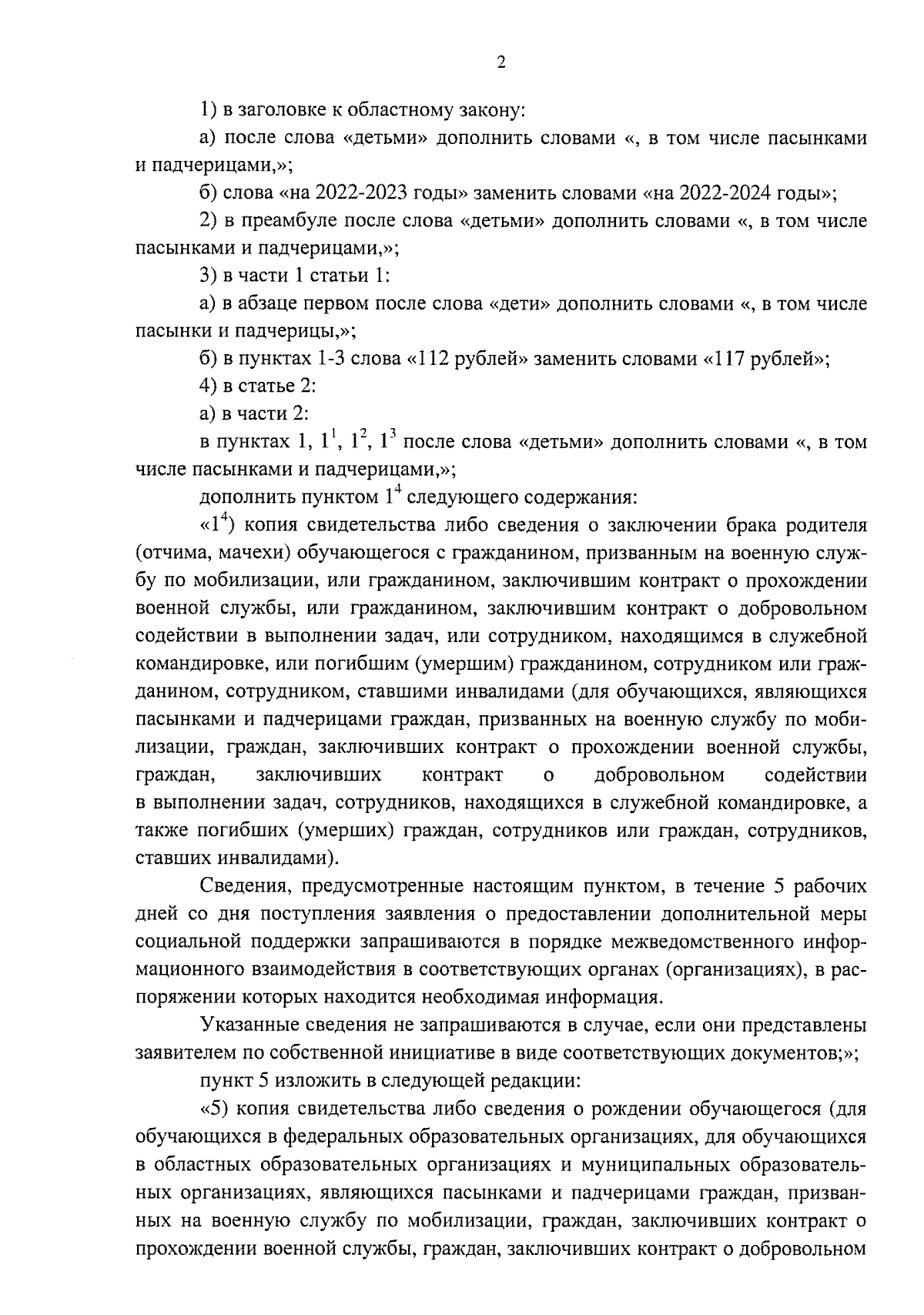 2

1) в заголовке к областному закону:

а) после слова «детьми» дополнить словами «, в том числе пасынками и падчерицами,»;

б) слова «на 2022-2023 годы» заменить словами «на 2022-2024 годы»;

2) в преамбуле после слова «детьми» дополнить словами «, в том числе пасынками и падчерицами,»;

3) в части 1 статьи 1:

а) в абзаце первом после слова «дети» дополнить словами «, в том числе пасынки и падчерицы,»;

б) в пунктах 1-3 слова «112 рублей» заменить словами «117 рублей»;

4) в статье 2:

а) в части 2:

в пунктах 1, $1^1$, $1^2$, $1^3$ после слова «детьми» дополнить словами «, в том числе пасынками и падчерицами,»;

дополнить пунктом $1^4$ следующего содержания:

«$1^4$) копия свидетельства либо сведения о заключении брака родителя (отчима, мачехи) обучающегося с гражданином, призванным на военную службу по мобилизации, или гражданином, заключившим контракт о прохождении военной службы, или гражданином, заключившим контракт о добровольном содействии в выполнении задач, или сотрудником, находящимся в служебной командировке, или погибшим (умершим) гражданином, сотрудником или гражданином, сотрудником, ставшими инвалидами (для обучающихся, являющихся пасынками и падчерицами граждан, призванных на военную службу по мобилизации, граждан, заключивших контракт о прохождении военной службы, граждан, заключивших контракт о добровольном содействии в выполнении задач, сотрудников, находящихся в служебной командировке, а также погибших (умерших) граждан, сотрудников или граждан, сотрудников, ставших инвалидами).

Сведения, предусмотренные настоящим пунктом, в течение 5 рабочих дней со дня поступления заявления о предоставлении дополнительной меры социальной поддержки запрашиваются в порядке межведомственного информационного взаимодействия в соответствующих органах (организациях), в распоряжении которых находится необходимая информация.

Указанные сведения не запрашиваются в случае, если они представлены заявителем по собственной инициативе в виде соответствующих документов;»;

пункт 5 изложить в следующей редакции:

«5) копия свидетельства либо сведения о рождении обучающегося (для обучающихся в федеральных образовательных организациях, для обучающихся в областных образовательных организациях и муниципальных образовательных организациях, являющихся пасынками и падчерицами граждан, призванных на военную службу по мобилизации, граждан, заключивших контракт о прохождении военной службы, граждан, заключивших контракт о добровольном